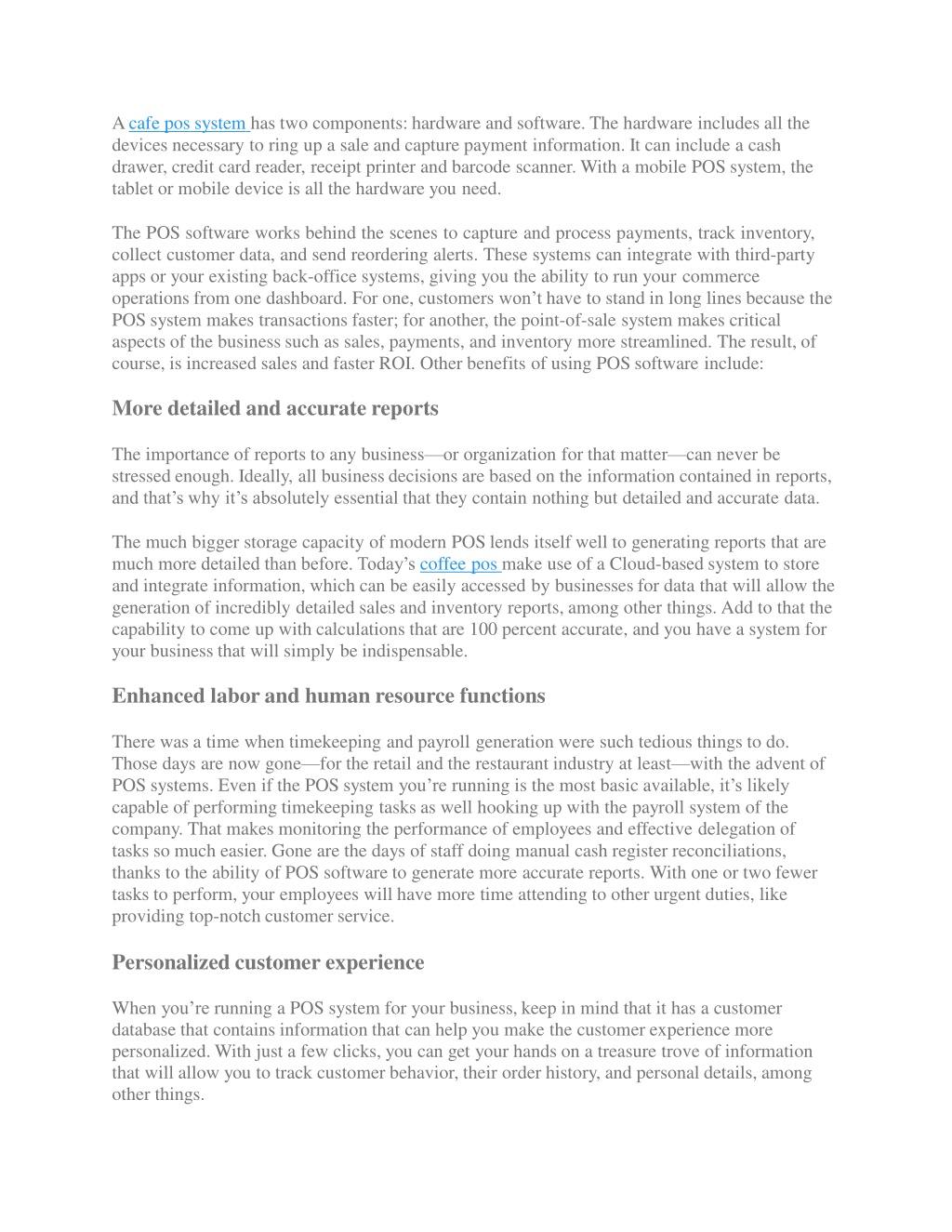 A cafe pos system has two components: hardware and software. The hardware includes all the devices necessary to ring up a sale and capture payment information. It can include a cash drawer, credit card reader, receipt printer and barcode scanner. With a mobile POS system, the tablet or mobile device is all the hardware you need.

The POS software works behind the scenes to capture and process payments, track inventory, collect customer data, and send reordering alerts. These systems can integrate with third-party apps or your existing back-office systems, giving you the ability to run your commerce operations from one dashboard. For one, customers won’t have to stand in long lines because the POS system makes transactions faster; for another, the point-of-sale system makes critical aspects of the business such as sales, payments, and inventory more streamlined. The result, of course, is increased sales and faster ROI. Other benefits of using POS software include:

More detailed and accurate reports

The importance of reports to any business—or organization for that matter—can never be stressed enough. Ideally, all business decisions are based on the information contained in reports, and that’s why it’s absolutely essential that they contain nothing but detailed and accurate data.

The much bigger storage capacity of modern POS lends itself well to generating reports that are much more detailed than before. Today’s coffee pos make use of a Cloud-based system to store and integrate information, which can be easily accessed by businesses for data that will allow the generation of incredibly detailed sales and inventory reports, among other things. Add to that the capability to come up with calculations that are 100 percent accurate, and you have a system for your business that will simply be indispensable.

Enhanced labor and human resource functions

There was a time when timekeeping and payroll generation were such tedious things to do. Those days are now gone—for the retail and the restaurant industry at least—with the advent of POS systems. Even if the POS system you’re running is the most basic available, it’s likely capable of performing timekeeping tasks as well hooking up with the payroll system of the company. That makes monitoring the performance of employees and effective delegation of tasks so much easier. Gone are the days of staff doing manual cash register reconciliations, thanks to the ability of POS software to generate more accurate reports. With one or two fewer tasks to perform, your employees will have more time attending to other urgent duties, like providing top-notch customer service.

Personalized customer experience

When you’re running a POS system for your business, keep in mind that it has a customer database that contains information that can help you make the customer experience more personalized. With just a few clicks, you can get your hands on a treasure trove of information that will allow you to track customer behavior, their order history, and personal details, among other things.